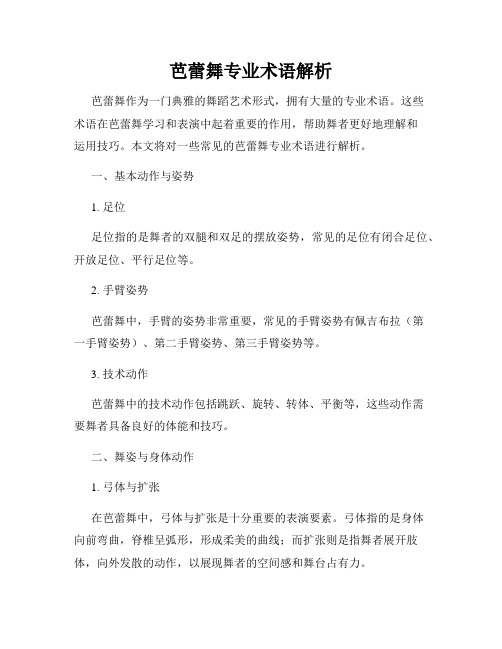 芭蕾舞专业术语解析

芭蕾舞作为一门典雅的舞蹈艺术形式，拥有大量的专业术语。这些术语在芭蕾舞学习和表演中起着重要的作用，帮助舞者更好地理解和运用技巧。本文将对一些常见的芭蕾舞专业术语进行解析。

一、基本动作与姿势

1. 足位

足位指的是舞者的双腿和双足的摆放姿势，常见的足位有闭合足位、开放足位、平行足位等。

2. 手臂姿势

芭蕾舞中，手臂的姿势非常重要，常见的手臂姿势有佩吉布拉（第一手臂姿势）、第二手臂姿势、第三手臂姿势等。

3. 技术动作

芭蕾舞中的技术动作包括跳跃、旋转、转体、平衡等，这些动作需要舞者具备良好的体能和技巧。

二、舞姿与身体动作

1. 弓体与扩张

在芭蕾舞中，弓体与扩张是十分重要的表演要素。弓体指的是身体向前弯曲，脊椎呈弧形，形成柔美的曲线；而扩张则是指舞者展开肢体，向外发散的动作，以展现舞者的空间感和舞台占有力。